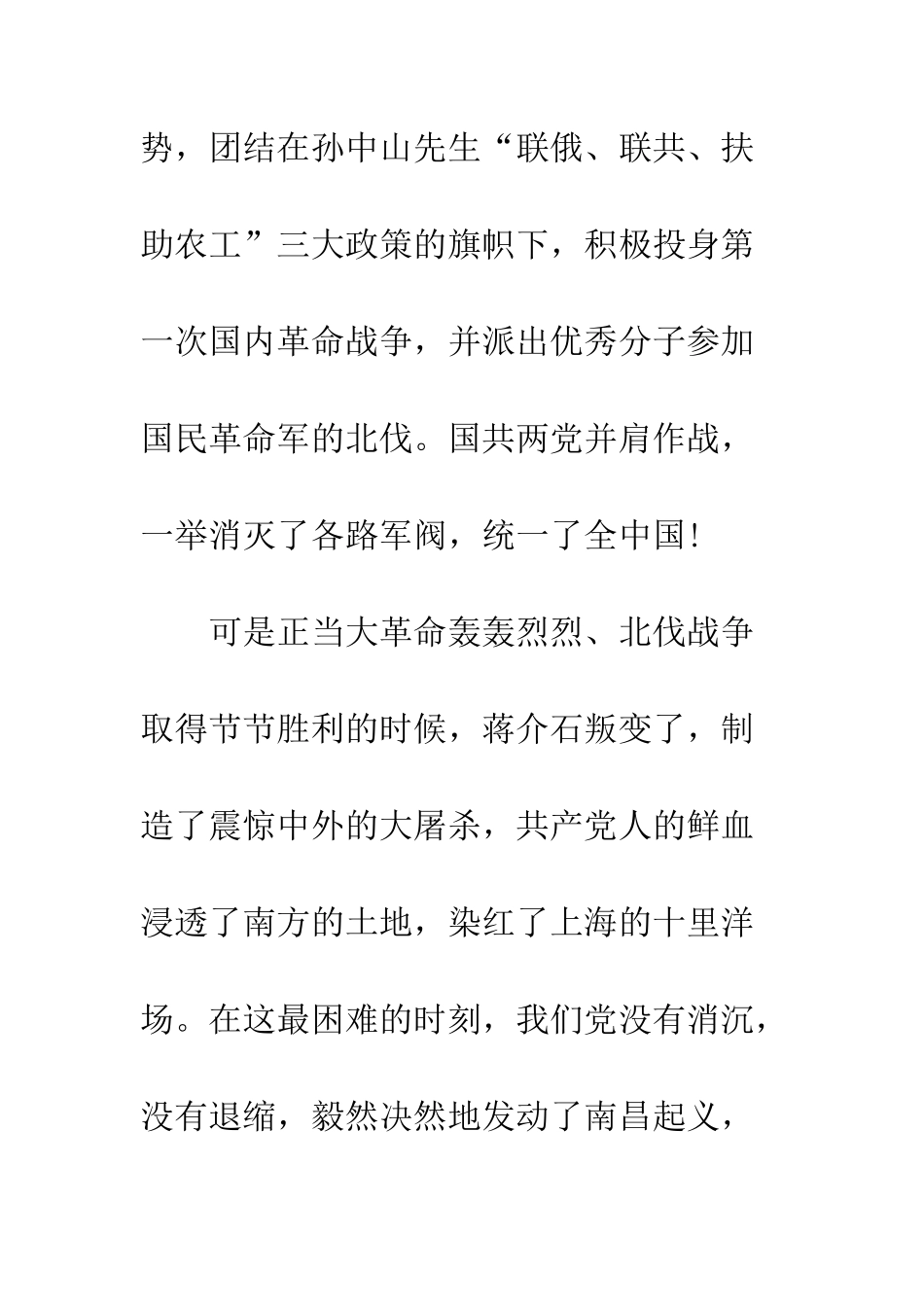 势，团结在孙中山先生“联俄、联共、扶助农工”三大政策的旗帜下，积极投身第一次国内革命战争，并派出优秀分子参加国民革命军的北伐。国共两党并肩作战，一举消灭了各路军阀，统一了全中国!

可是正当大革命轰轰烈烈、北伐战争取得节节胜利的时候，蒋介石叛变了，制造了震惊中外的大屠杀，共产党人的鲜血浸透了南方的土地，染红了上海的十里洋场。在这最困难的时刻，我们党没有消沉，没有退缩，毅然决然地发动了南昌起义，